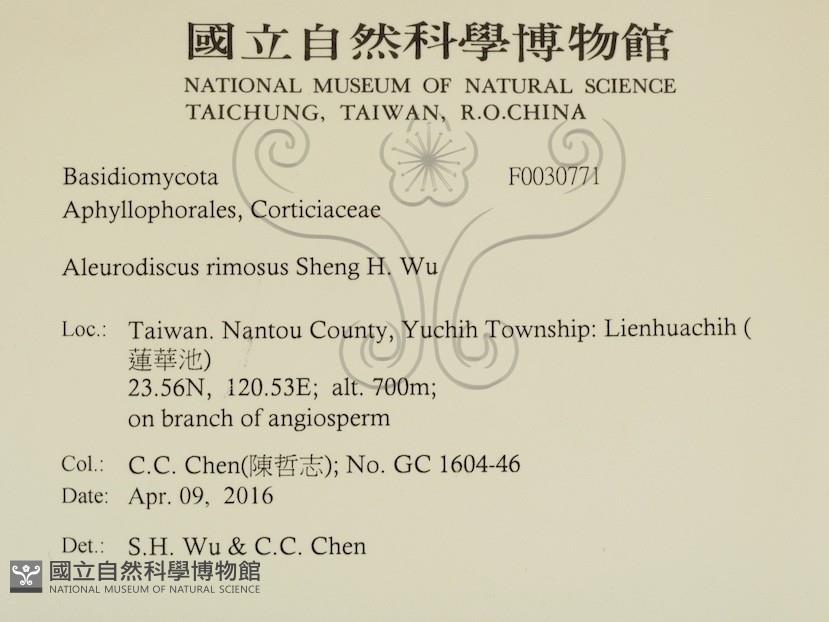 國立自然科學博物館
NATIONAL MUSEUM OF NATURAL SCIENCE
TAICHUNG, TAIWAN, R.O.CHINA

Basidiomycota F0030771
Aphyllophorales, Corticiaceae

Aleurodiscus rimosus Sheng H. Wu

Loc.: Taiwan. Nantou County, Yuchih Township: Lienhuachih (蓮華池)
23.56N, 120.53E; alt. 700m;
on branch of angiosperm

Col.: C.C. Chen(陳哲志); No. GC 1604-46
Date: Apr. 09, 2016

Det.: S.H. Wu & C.C. Chen

國立自然科學博物館
NATIONAL MUSEUM OF NATURAL SCIENCE